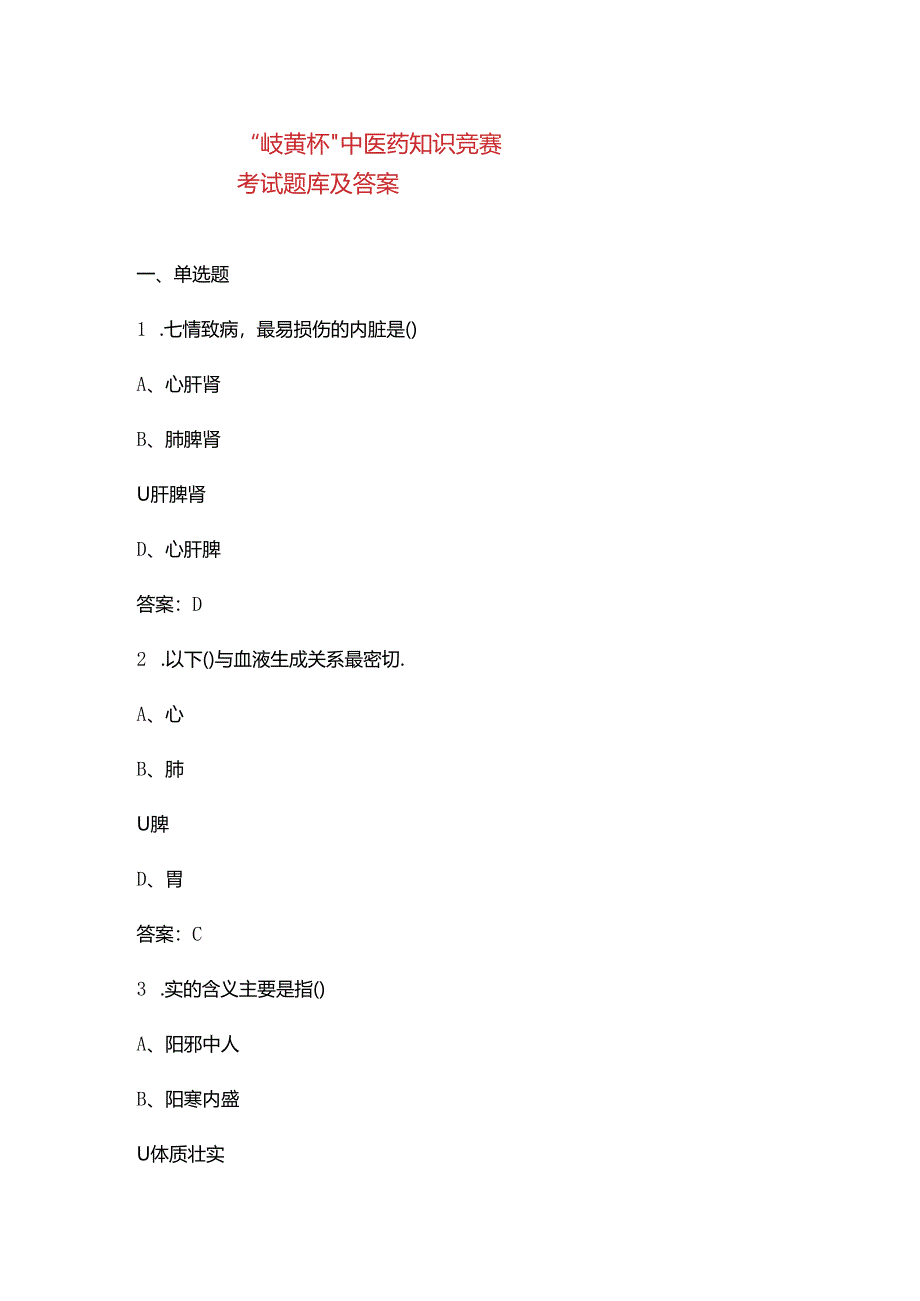 “岐黄杯”中医药知识竞赛
考试题库及答案

一、单选题

1 .七情致病，最易损伤的内脏是()

A、心肝肾

B、肺脾肾

U肝脾肾

D、心肝脾

答案：D

2 .以下()与血液生成关系最密切.

A、心

B、肺

U脾

D、胃

答案：C

3 .实的含义主要是指()

A、阳邪中人

B、阳寒内盛

U体质壮实